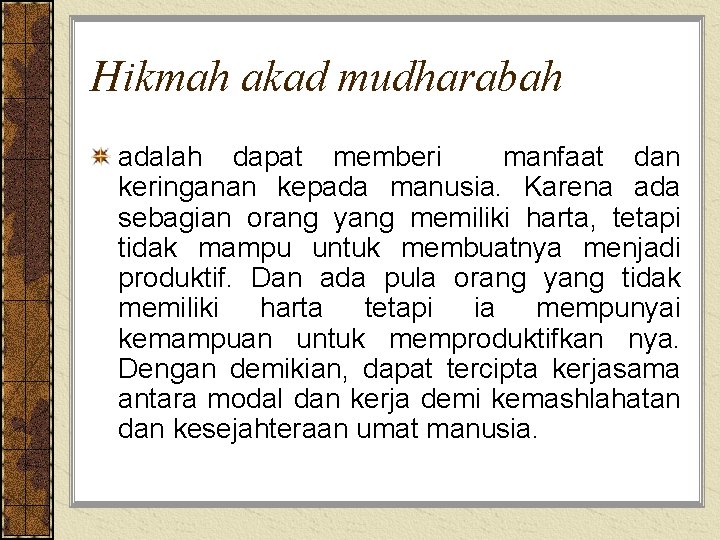 Hikmah akad mudharabah

adalah dapat memberi manfaat dan keringanan kepada manusia. Karena ada sebagian orang yang memiliki harta, tetapi tidak mampu untuk membuatnya menjadi produktif. Dan ada pula orang yang tidak memiliki harta tetapi ia mempunyai kemampuan untuk memproduktifkan nya. Dengan demikian, dapat tercipta kerjasama antara modal dan kerja demi kemashlahatan dan kesejahteraan umat manusia.